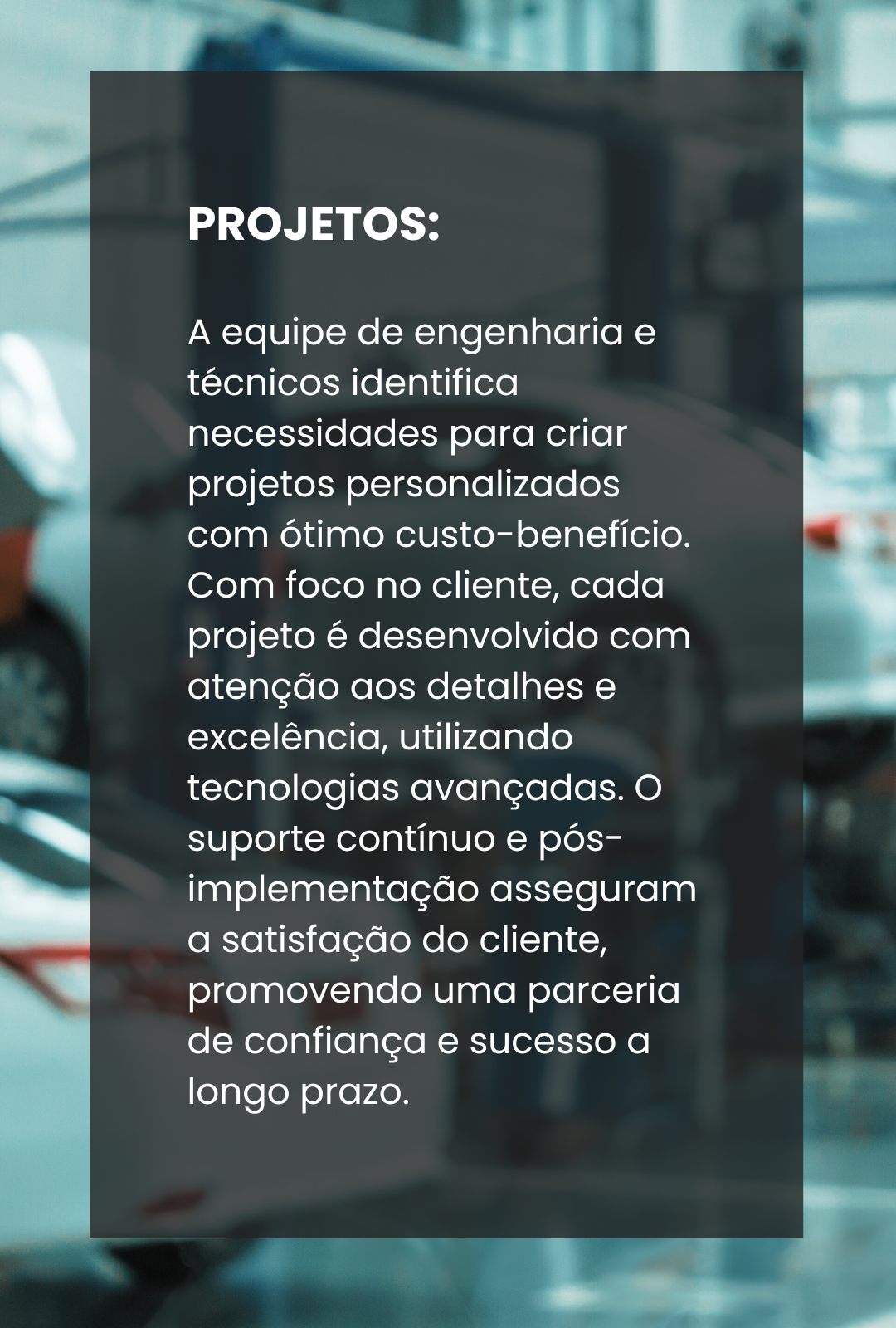 PROJETOS:

A equipe de engenharia e técnicos identifica necessidades para criar projetos personalizados com ótimo custo-benefício. Com foco no cliente, cada projeto é desenvolvido com atenção aos detalhes e excelência, utilizando tecnologias avançadas. O suporte contínuo e pós-implementação asseguram a satisfação do cliente, promovendo uma parceria de confiança e sucesso a longo prazo.